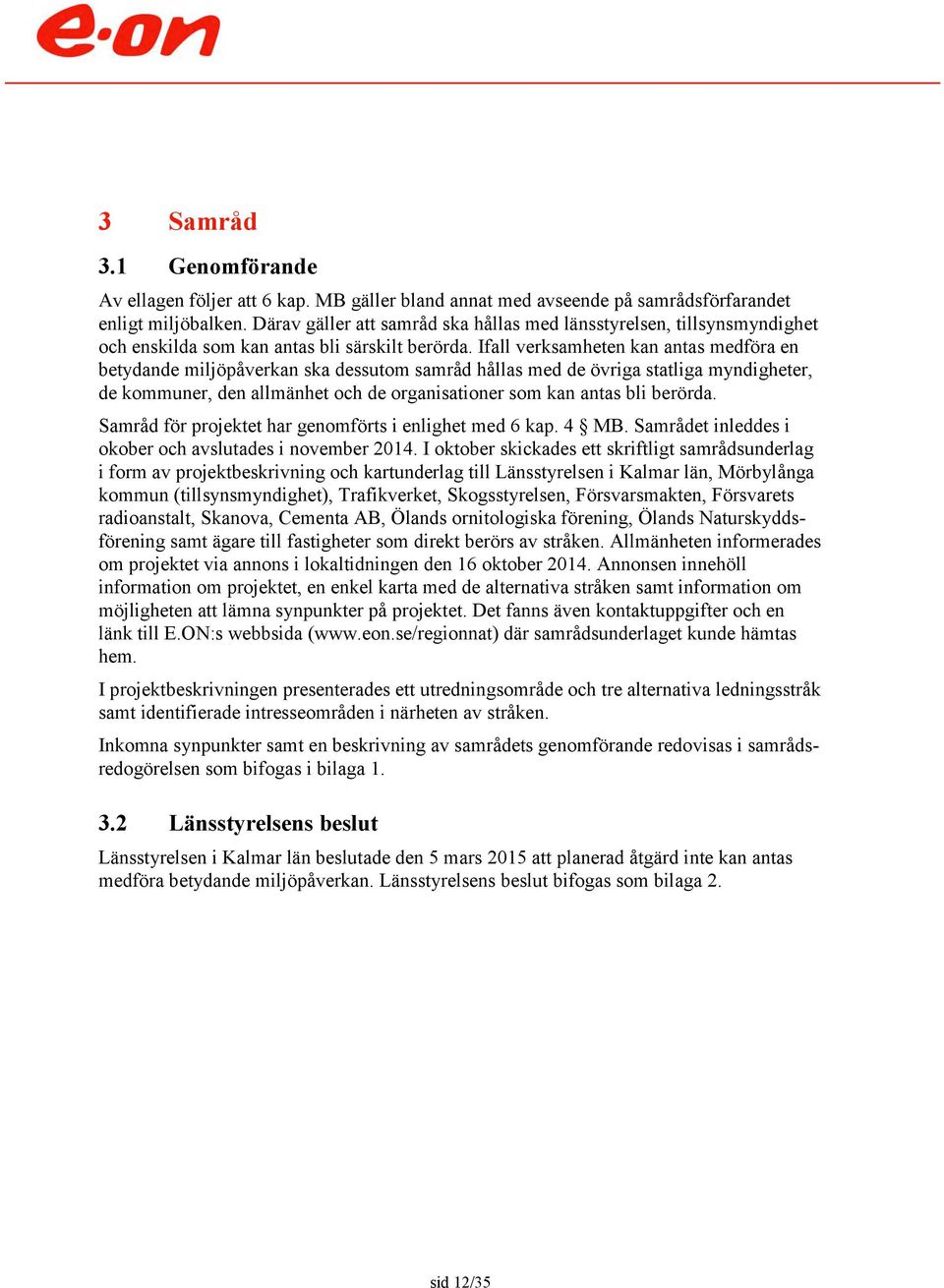 e·on

3 Samråd

3.1 Genomförande

Av ellagen följer att 6 kap. MB gäller bland annat med avseende på samrådsförfarandet enligt miljöbalken. Därav gäller att samråd ska hållas med länsstyrelsen, tillsynsmyndighet och enskilda som kan antas bli särskilt berörda. Ifall verksamheten kan antas medföra en betydande miljöpåverkan ska dessutom samråd hållas med de övriga statliga myndigheter, de kommuner, den allmänhet och de organisationer som kan antas bli berörda.

Samråd för projektet har genomförts i enlighet med 6 kap. 4 § MB. Samrådet inleddes i okober och avslutades i november 2014. I oktober skickades ett skriftligt samrådsunderlag i form av projektbeskrivning och kartunderlag till Länsstyrelsen i Kalmar län, Mörbylånga kommun (tillsynsmyndighet), Trafikverket, Skogsstyrelsen, Försvarsmakten, Försvarets radioanstalt, Skanova, Cementa AB, Ölands ornitologiska förening, Ölands Naturskyddsförening samt ägare till fastigheter som direkt berörs av stråken. Allmänheten informerades om projektet via annons i lokaltidningen den 16 oktober 2014. Annonsen innehöll information om projektet, en enkel karta med de alternativa stråken samt information om möjligheten att lämna synpunkter på projektet. Det fanns även kontaktuppgifter och en länk till E.ON:s webbsida (www.eon.se/regionnat) där samrådsunderlaget kunde hämtas hem.

I projektbeskrivningen presenterades ett utredningsområde och tre alternativa ledningsstråk samt identifierade intresseområden i närheten av stråken.

Inkomna synpunkter samt en beskrivning av samrådets genomförande redovisas i samrådsredogörelsen som bifogas i bilaga 1.

3.2 Länsstyrelsens beslut

Länsstyrelsen i Kalmar län beslutade den 5 mars 2015 att planerad åtgärd inte kan antas medföra betydande miljöpåverkan. Länsstyrelsens beslut bifogas som bilaga 2.

sid 12/35